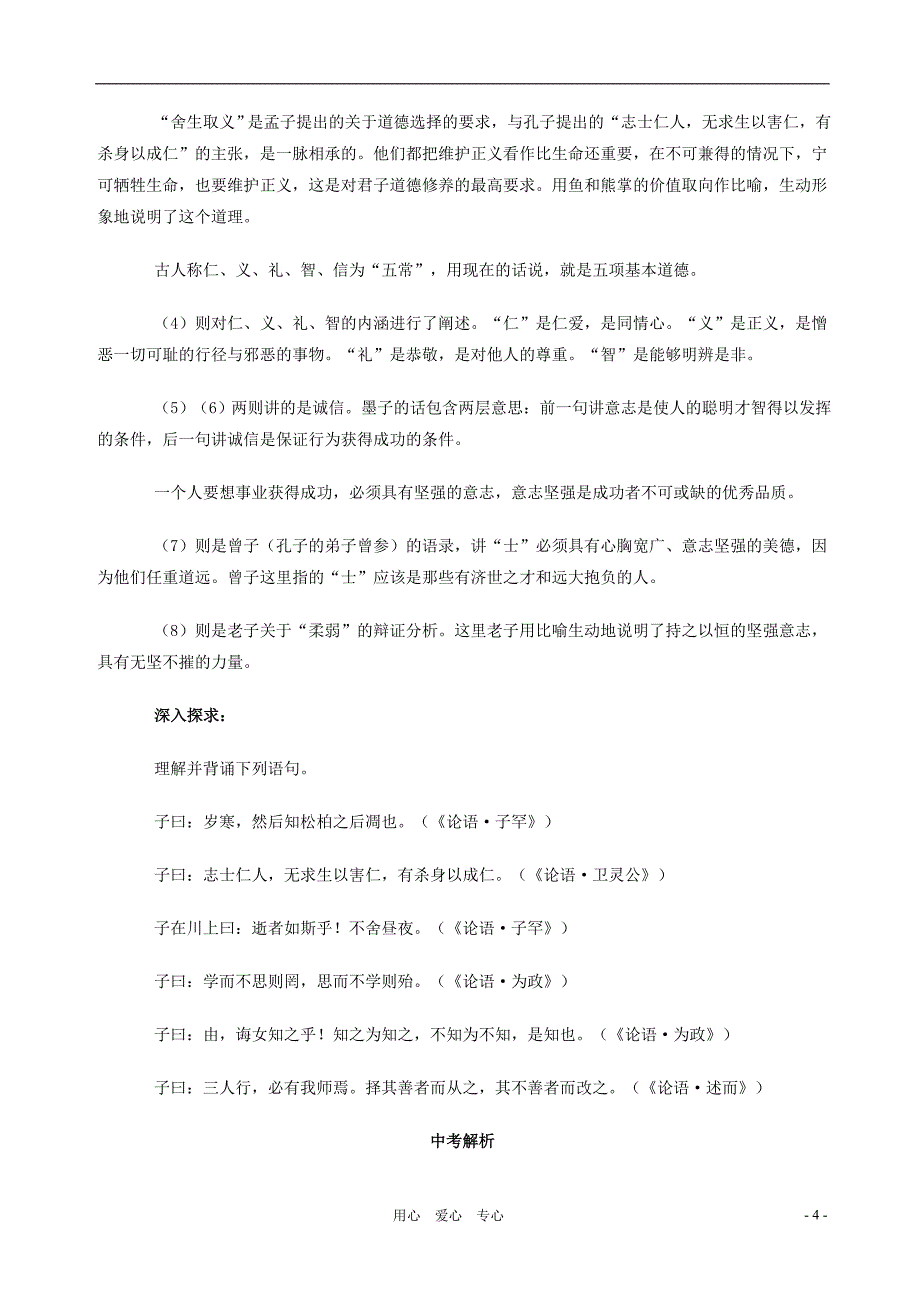 “舍生取义”是孟子提出的关于道德选择的要求，与孔子提出的“志士仁人，无求生以害仁，有杀身以成仁”的主张，是一脉相承的。他们都把维护正义看作比生命还重要，在不可兼得的情况下，宁可牺牲生命，也要维护正义，这是对君子道德修养的最高要求。用鱼和熊掌的价值取向作比喻，生动形象地说明了这个道理。

古人称仁、义、礼、智、信为“五常”，用现在的话说，就是五项基本道德。

（4）则对仁、义、礼、智的内涵进行了阐述。“仁”是仁爱，是同情心。“义”是正义，是憎恶一切可耻的行径与邪恶的事物。“礼”是恭敬，是对他人的尊重。“智”是能够明辨是非。

（5）（6）两则讲的是诚信。墨子的话包含两层意思：前一句讲意志是使人的聪明才智得以发挥的条件，后一句讲诚信是保证行为获得成功的条件。

一个人要想事业获得成功，必须具有坚强的意志，意志坚强是成功者不可或缺的优秀品质。

（7）则是曾子（孔子的弟子曾参）的语录，讲“士”必须具有心胸宽广、意志坚强的美德，因为他们任重道远。曾子这里指的“士”应该是那些有济世之才和远大抱负的人。

（8）则是老子关于“柔弱”的辩证分析。这里老子用比喻生动地说明了持之以恒的坚强意志，具有无坚不摧的力量。

深入探求：

理解并背诵下列语句。

子曰：岁寒，然后知松柏之后凋也。（《论语·子罕》）

子曰：志士仁人，无求生以害仁，有杀身以成仁。（《论语·卫灵公》）

子在川上曰：逝者如斯乎！不舍昼夜。（《论语·子罕》）

子曰：学而不思则罔，思而不学则殆。（《论语·为政》）

子曰：由，诲女知之乎！知之为知之，不知为不知，是知也。（《论语·为政》）

子曰：三人行，必有我师焉。择其善者而从之，其不善者而改之。（《论语·述而》）

中考解析

用心 爱心 专心

- 4 -